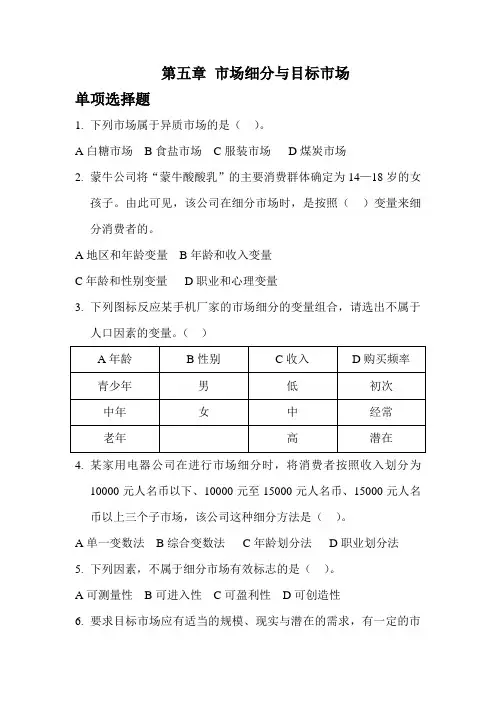 第五章 市场细分与目标市场

单项选择题

1. 下列市场属于异质市场的是（ ）。

A 白糖市场 B 食盐市场 C 服装市场 D 煤炭市场

2. 蒙牛公司将“蒙牛酸酸乳”的主要消费群体确定为 14—18 岁的女孩子。由此可见，该公司在细分市场时，是按照（ ）变量来细分消费者的。

A 地区和年龄变量 B 年龄和收入变量

C 年龄和性别变量 D 职业和心理变量

3. 下列图标反应某手机厂家的市场细分的变量组合，请选出不属于人口因素的变量。（ ）

| A 年龄 | B 性别 | C 收入 | D 购买频率 |
|---|---|---|---|
| 青少年 | 男 | 低 | 初次 |
| 中年 | 女 | 中 | 经常 |
| 老年 | | 高 | 潜在 |

4. 某家用电器公司在进行市场细分时，将消费者按照收入划分为 10000 元人名币以下、10000 元至 15000 元人名币、15000 元人名币以上三个子市场，该公司这种细分方法是（ ）。

A 单一变数法 B 综合变数法 C 年龄划分法 D 职业划分法

5. 下列因素，不属于细分市场有效标志的是（ ）。

A 可测量性 B 可进入性 C 可盈利性 D 可创造性

6. 要求目标市场应有适当的规模、现实与潜在的需求，有一定的市